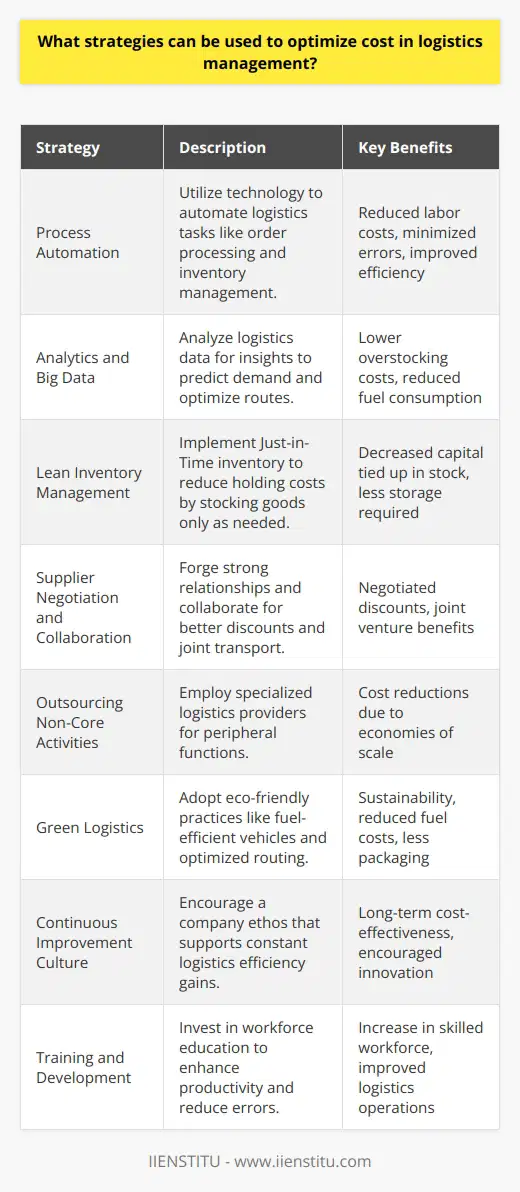 What strategies can be used to optimize cost in logistics management?

| Strategy | Description | Key Benefits |
|---|---|---|
| Process Automation | Utilize technology to automate logistics tasks like order processing and inventory management. | Reduced labor costs, minimized errors, improved efficiency |
| Analytics and Big Data | Analyze logistics data for insights to predict demand and optimize routes. | Lower overstocking costs, reduced fuel consumption |
| Lean Inventory Management | Implement Just-in-Time inventory to reduce holding costs by stocking goods only as needed. | Decreased capital tied up in stock, less storage required |
| Supplier Negotiation and Collaboration | Forge strong relationships and collaborate for better discounts and joint transport. | Negotiated discounts, joint venture benefits |
| Outsourcing Non-Core Activities | Employ specialized logistics providers for peripheral functions. | Cost reductions due to economies of scale |
| Green Logistics | Adopt eco-friendly practices like fuel-efficient vehicles and optimized routing. | Sustainability, reduced fuel costs, less packaging |
| Continuous Improvement Culture | Encourage a company ethos that supports constant logistics efficiency gains. | Long-term cost-effectiveness, encouraged innovation |
| Training and Development | Invest in workforce education to enhance productivity and reduce errors. | Increase in skilled workforce, improved logistics operations |

IIENSTITU - www.iienstitu.com